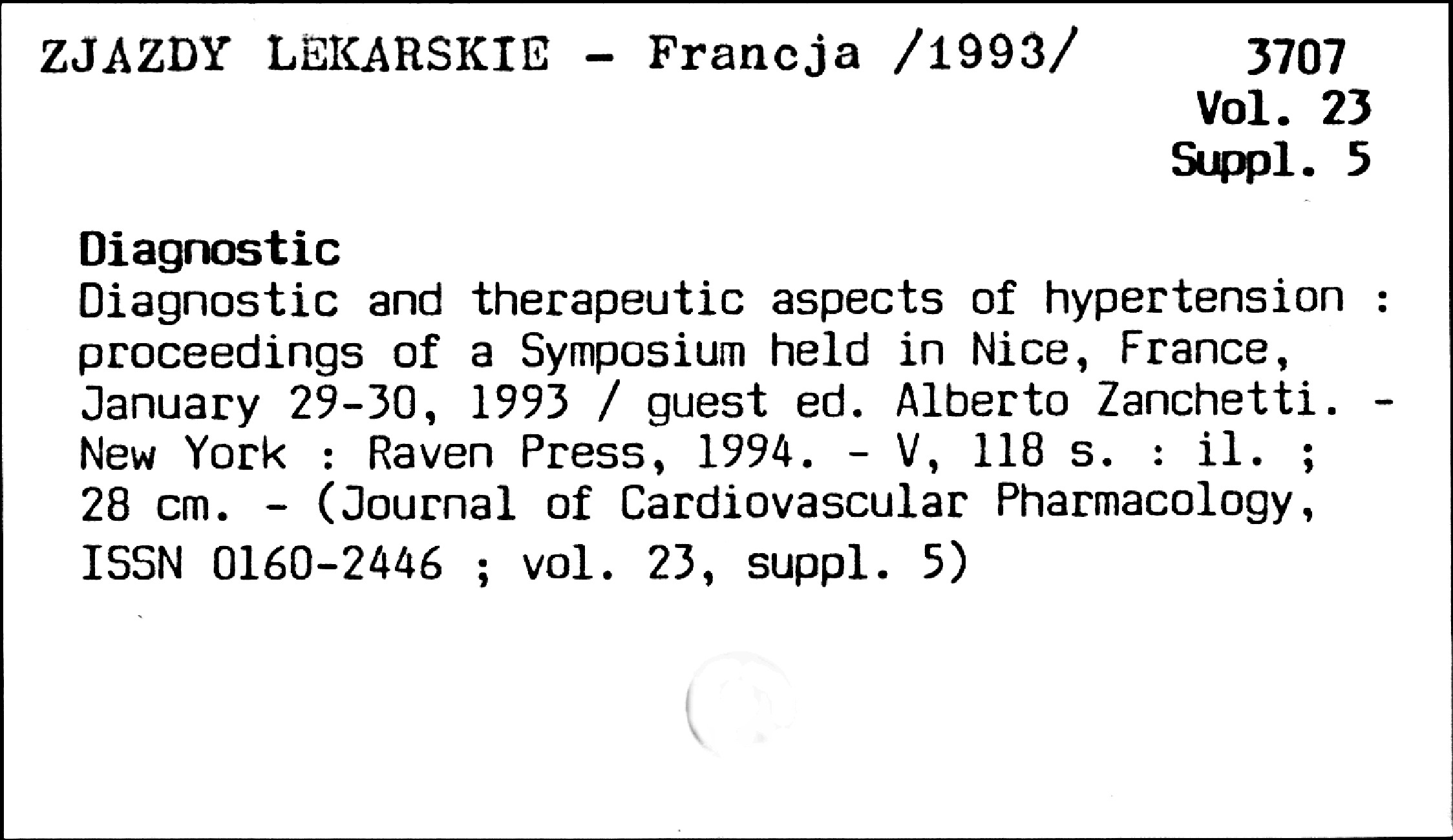 ZJAZDY LEKARSKIE - Francja /1993/

3707
Vol. 23
Suppl. 5

Diagnostic
Diagnostic and therapeutic aspects of hypertension : proceedings of a Symposium held in Nice, France, January 29-30, 1993 / guest ed. Alberto Zanchetti. - New York : Raven Press, 1994. - V, 118 s. : il. ; 28 cm. - (Journal of Cardiovascular Pharmacology, ISSN 0160-2446 ; vol. 23, suppl. 5)